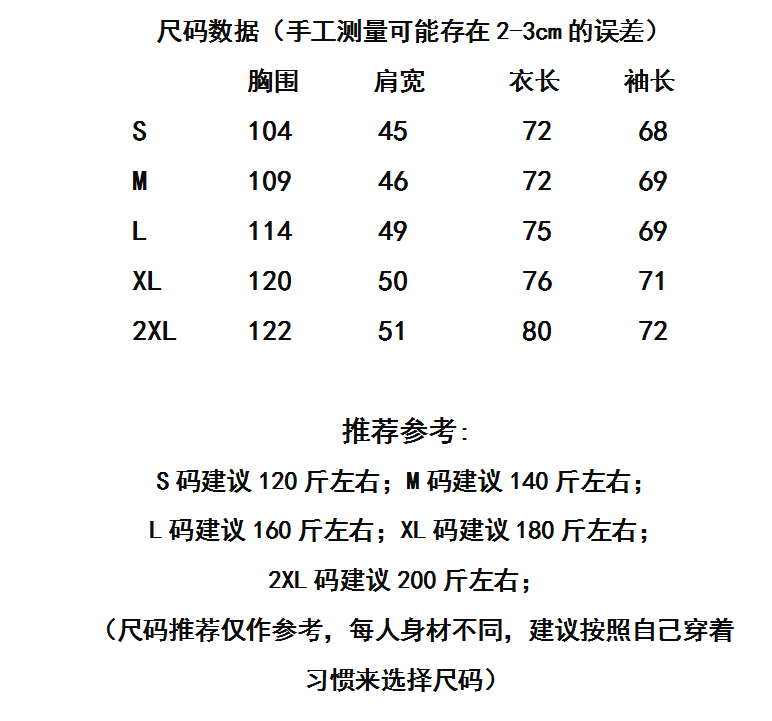 尺码数据（手工测量可能存在 2-3cm 的误差）

|  | 胸围 | 肩宽 | 衣长 | 袖长 |
|---|---|---|---|---|
| S | 104 | 45 | 72 | 68 |
| M | 109 | 46 | 72 | 69 |
| L | 114 | 49 | 75 | 69 |
| XL | 120 | 50 | 76 | 71 |
| 2XL | 122 | 51 | 80 | 72 |

推荐参考:

S 码建议 120 斤左右；M 码建议 140 斤左右；

L 码建议 160 斤左右；XL 码建议 180 斤左右；

2XL 码建议 200 斤左右；

（尺码推荐仅作参考，每人身材不同，建议按照自己穿着习惯来选择尺码）